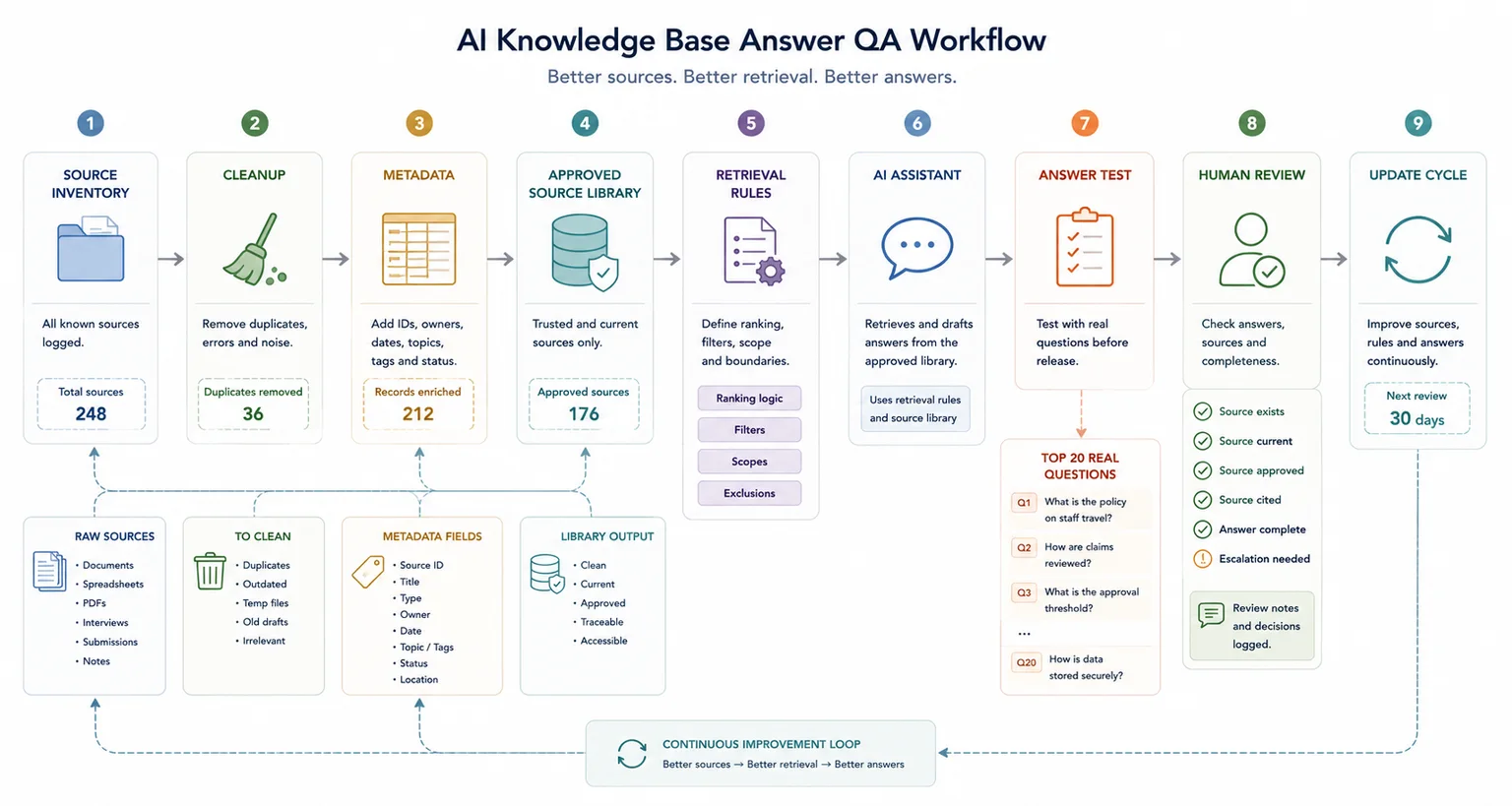 AI Knowledge Base Answer QA Workflow

Better sources. Better retrieval. Better answers.

1
SOURCE INVENTORY
All known sources logged.
Total sources
248

2
CLEANUP
Remove duplicates, errors and noise.
Duplicates removed
36

3
METADATA
Add IDs, owners, dates, topics, tags and status.
Records enriched
212

4
APPROVED SOURCE LIBRARY
Trusted and current sources only.
Approved sources
176

5
RETRIEVAL RULES
Define ranking, filters, scope and boundaries.
Ranking logic
Filters
Scopes
Exclusions

6
AI ASSISTANT
Retrieves and drafts answers from the approved library.
Uses retrieval rules and source library

7
ANSWER TEST
Test with real questions before release.

TOP 20 REAL QUESTIONS
Q1 What is the policy on staff travel?
Q2 How are claims reviewed?
Q3 What is the approval threshold?
...
Q20 How is data stored securely?

8
HUMAN REVIEW
Check answers, sources and completeness.
Source exists
Source current
Source approved
Source cited
Answer complete
Escalation needed
Review notes and decisions logged.

9
UPDATE CYCLE
Improve sources, rules and answers continuously.
Next review
30 days

RAW SOURCES
• Documents
• Spreadsheets
• PDFs
• Interviews
• Submissions
• Notes

TO CLEAN
• Duplicates
• Outdated
• Temp files
• Old drafts
• Irrelevant

METADATA FIELDS
• Source ID
• Title
• Type
• Owner
• Date
• Topic / Tags
• Status
• Location

LIBRARY OUTPUT
• Clean
• Current
• Approved
• Traceable
• Accessible

CONTINUOUS IMPROVEMENT LOOP
Better sources → Better retrieval → Better answers